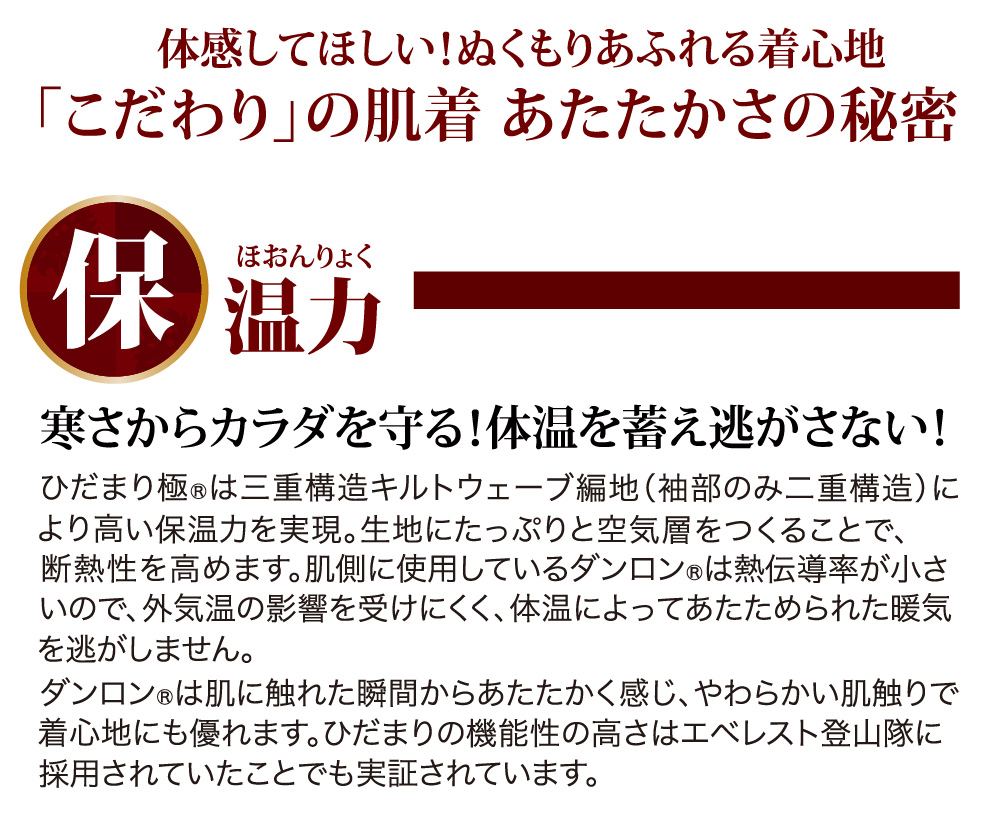 体感してほしい！ぬくもりあふれる着心地
「こだわり」の肌着 あたたかさの秘密

保

ほおんりょく
温力

寒さからカラダを守る！体温を蓄え逃がさない！

ひだまり極®は三重構造キルトウェーブ編地（袖部のみ二重構造）により高い保温力を実現。生地にたっぷりと空気層をつくることで、断熱性を高めます。肌側に使用しているダンロン®は熱伝導率が小さいので、外気温の影響を受けにくく、体温によってあたためられた暖気を逃がしません。

ダンロン®は肌に触れた瞬間からあたたかく感じ、やわらかい肌触りで着心地にも優れます。ひだまりの機能性の高さはエベレスト登山隊に採用されていたことでも実証されています。